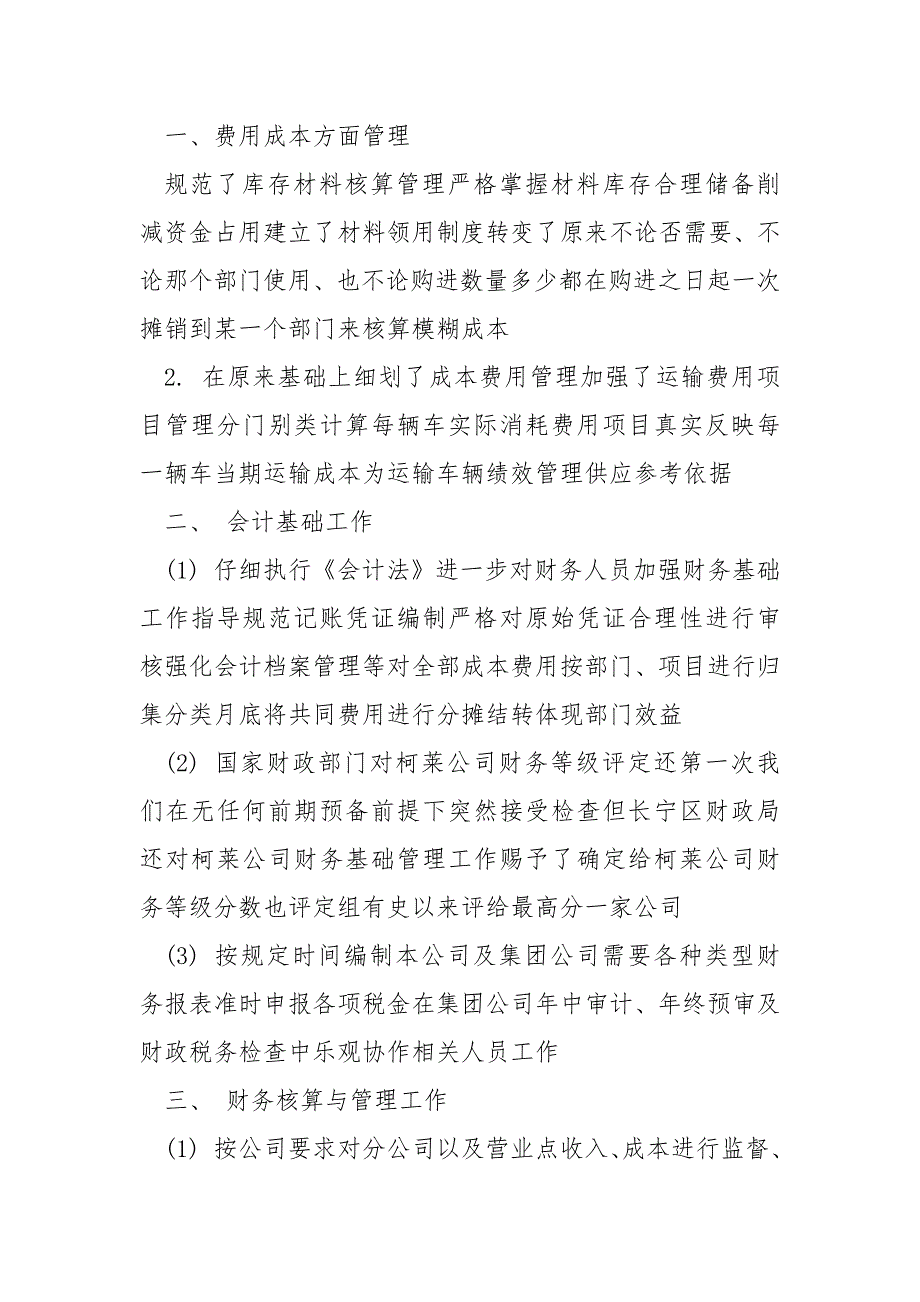 一、费用成本方面管理

规范了库存材料核算管理严格掌握材料库存合理储备削减资金占用建立了材料领用制度转变了原来不论否需要、不论那个部门使用、也不论购进数量多少都在购进之日起一次摊销到某一个部门来核算模糊成本

2. 在原来基础上细划了成本费用管理加强了运输费用项目管理分门别类计算每辆车实际消耗费用项目真实反映每一辆车当期运输成本为运输车辆绩效管理供应参考依据

二、 会计基础工作

(1) 仔细执行《会计法》进一步对财务人员加强财务基础工作指导规范记账凭证编制严格对原始凭证合理性进行审核强化会计档案管理等对全部成本费用按部门、项目进行归集分类月底将共同费用进行分摊结转体现部门效益

(2) 国家财政部门对柯莱公司财务等级评定还第一次我们在无任何前期预备前提下突然接受检查但长宁区财政局还对柯莱公司财务基础管理工作赐予了确定给柯莱公司财务等级分数也评定组有史以来评给最高分一家公司

(3) 按规定时间编制本公司及集团公司需要各种类型财务报表准时申报各项税金在集团公司年中审计、年终预审及财政税务检查中乐观协作相关人员工作

三、 财务核算与管理工作

(1) 按公司要求对分公司以及营业点收入、成本进行监督、